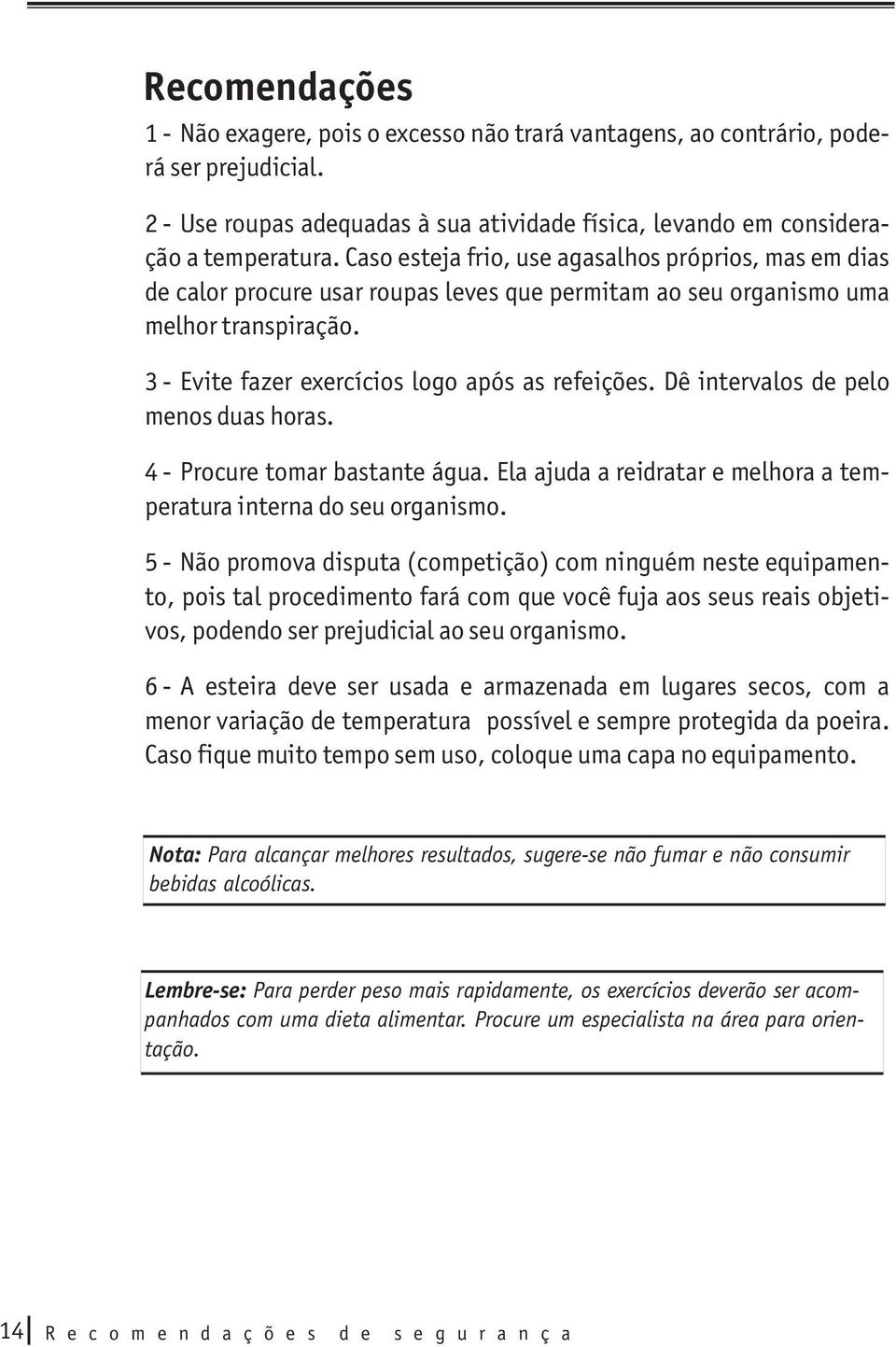 Recomendações

1 - Não exagere, pois o excesso não trará vantagens, ao contrário, poderá ser prejudicial.

2 - Use roupas adequadas à sua atividade física, levando em consideração a temperatura. Caso esteja frio, use agasalhos próprios, mas em dias de calor procure usar roupas leves que permitam ao seu organismo uma melhor transpiração.

3 - Evite fazer exercícios logo após as refeições. Dê intervalos de pelo menos duas horas.

4 - Procure tomar bastante água. Ela ajuda a reidratar e melhora a temperatura interna do seu organismo.

5 - Não promova disputa (competição) com ninguém neste equipamento, pois tal procedimento fará com que você fuja aos seus reais objetivos, podendo ser prejudicial ao seu organismo.

6 - A esteira deve ser usada e armazenada em lugares secos, com a menor variação de temperatura possível e sempre protegida da poeira. Caso fique muito tempo sem uso, coloque uma capa no equipamento.

Nota: Para alcançar melhores resultados, sugere-se não fumar e não consumir bebidas alcoólicas.

Lembre-se: Para perder peso mais rapidamente, os exercícios deverão ser acompanhados com uma dieta alimentar. Procure um especialista na área para orientação.

14 Recomendações de segurança